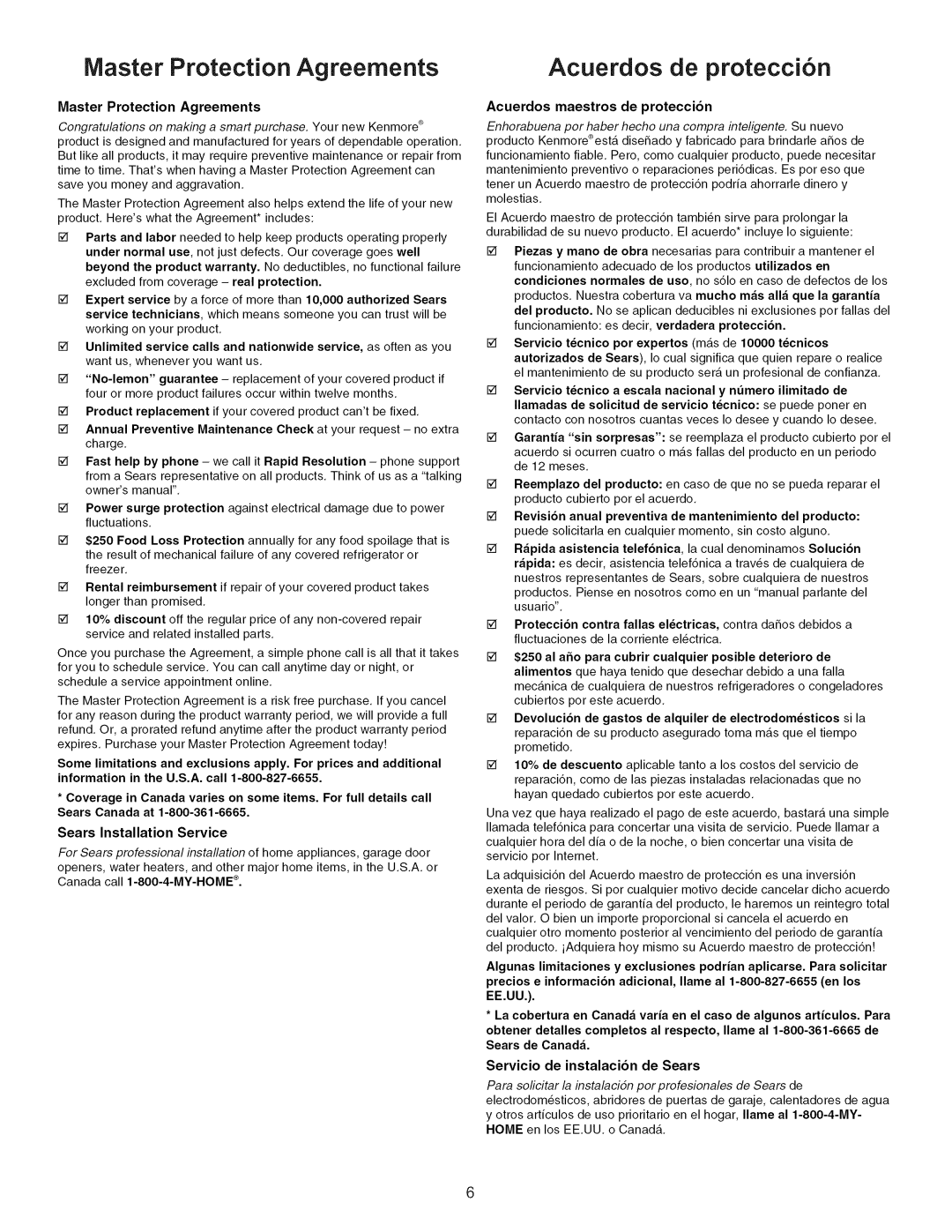 Master Protection Agreements

Master Protection Agreements

Congratulations on making a smart purchase. Your new Kenmore® product is designed and manufactured for years of dependable operation. But like all products, it may require preventive maintenance or repair from time to time. That's when having a Master Protection Agreement can save you money and aggravation.

The Master Protection Agreement also helps extend the life of your new product. Here's what the Agreement* includes:

☑ Parts and labor needed to help keep products operating properly under normal use, not just defects. Our coverage goes well beyond the product warranty. No deductibles, no functional failure excluded from coverage – real protection.

☑ Expert service by a force of more than 10,000 authorized Sears service technicians, which means someone you can trust will be working on your product.

☑ Unlimited service calls and nationwide service, as often as you want us, whenever you want us.

☑ "No-lemon" guarantee – replacement of your covered product if four or more product failures occur within twelve months.

☑ Product replacement if your covered product can't be fixed.

☑ Annual Preventive Maintenance Check at your request – no extra charge.

☑ Fast help by phone – we call it Rapid Resolution – phone support from a Sears representative on all products. Think of us as a "talking owner's manual".

☑ Power surge protection against electrical damage due to power fluctuations.

☑ $250 Food Loss Protection annually for any food spoilage that is the result of mechanical failure of any covered refrigerator or freezer.

☑ Rental reimbursement if repair of your covered product takes longer than promised.

☑ 10% discount off the regular price of any non-covered repair service and related installed parts.

Once you purchase the Agreement, a simple phone call is all that it takes for you to schedule service. You can call anytime day or night, or schedule a service appointment online.

The Master Protection Agreement is a risk free purchase. If you cancel for any reason during the product warranty period, we will provide a full refund. Or, a prorated refund anytime after the product warranty period expires. Purchase your Master Protection Agreement today!

Some limitations and exclusions apply. For prices and additional information in the U.S.A. call 1-800-827-6655.

* Coverage in Canada varies on some items. For full details call Sears Canada at 1-800-361-6665.

Sears Installation Service

For Sears professional installation of home appliances, garage door openers, water heaters, and other major home items, in the U.S.A. or Canada call 1-800-4-MY-HOME®.

Acuerdos de protección

Acuerdos maestros de protección

Enhorabuena por haber hecho una compra inteligente. Su nuevo producto Kenmore® está diseñado y fabricado para brindarle años de funcionamiento fiable. Pero, como cualquier producto, puede necesitar mantenimiento preventivo o reparaciones periódicas. Es por eso que tener un Acuerdo maestro de protección podría ahorrarle dinero y molestias.

El Acuerdo maestro de protección también sirve para prolongar la durabilidad de su nuevo producto. El acuerdo* incluye lo siguiente:

☑ Piezas y mano de obra necesarias para contribuir a mantener el funcionamiento adecuado de los productos utilizados en condiciones normales de uso, no sólo en caso de defectos de los productos. Nuestra cobertura va mucho más allá que la garantía del producto. No se aplican deducibles ni exclusiones por fallas del funcionamiento: es decir, verdadera protección.

☑ Servicio técnico por expertos (más de 10000 técnicos autorizados de Sears), lo cual significa que quien repare o realice el mantenimiento de su producto será un profesional de confianza.

☑ Servicio técnico a escala nacional y número ilimitado de llamadas de solicitud de servicio técnico: se puede poner en contacto con nosotros cuantas veces lo desee y cuando lo desee.

☑ Garantía "sin sorpresas": se reemplaza el producto cubierto por el acuerdo si ocurren cuatro o más fallas del producto en un periodo de 12 meses.

☑ Reemplazo del producto: en caso de que no se pueda reparar el producto cubierto por el acuerdo.

☑ Revisión anual preventiva de mantenimiento del producto: puede solicitarla en cualquier momento, sin costo alguno.

☑ Rápida asistencia telefónica, la cual denominamos Solución rápida: es decir, asistencia telefónica a través de cualquiera de nuestros representantes de Sears, sobre cualquiera de nuestros productos. Piense en nosotros como en un "manual parlante del usuario".

☑ Protección contra fallas eléctricas, contra daños debidos a fluctuaciones de la corriente eléctrica.

☑ $250 al año para cubrir cualquier posible deterioro de alimentos que haya tenido que desechar debido a una falla mecánica de cualquiera de nuestros refrigeradores o congeladores cubiertos por este acuerdo.

☑ Devolución de gastos de alquiler de electrodomésticos si la reparación de su producto asegurado toma más que el tiempo prometido.

☑ 10% de descuento aplicable tanto a los costos del servicio de reparación, como de las piezas instaladas relacionadas que no hayan quedado cubiertos por este acuerdo.

Una vez que haya realizado el pago de este acuerdo, bastará una simple llamada telefónica para concertar una visita de servicio. Puede llamar a cualquier hora del día o de la noche, o bien concertar una visita de servicio por Internet.

La adquisición del Acuerdo maestro de protección es una inversión exenta de riesgos. Si por cualquier motivo decide cancelar dicho acuerdo durante el periodo de garantía del producto, le haremos un reintegro total del valor. O bien un importe proporcional si cancela el acuerdo en cualquier otro momento posterior al vencimiento del periodo de garantía del producto. ¡Adquiera hoy mismo su Acuerdo maestro de protección!

Algunas limitaciones y exclusiones podrían aplicarse. Para solicitar precios e información adicional, llame al 1-800-827-6655 (en los EE.UU.).

* La cobertura en Canadá varía en el caso de algunos artículos. Para obtener detalles completos al respecto, llame al 1-800-361-6665 de Sears de Canadá.

Servicio de instalación de Sears

Para solicitar la instalación por profesionales de Sears de electrodomésticos, abridores de puertas de garaje, calentadores de agua y otros artículos de uso prioritario en el hogar, llame al 1-800-4-MY-HOME en los EE.UU. o Canadá.

6